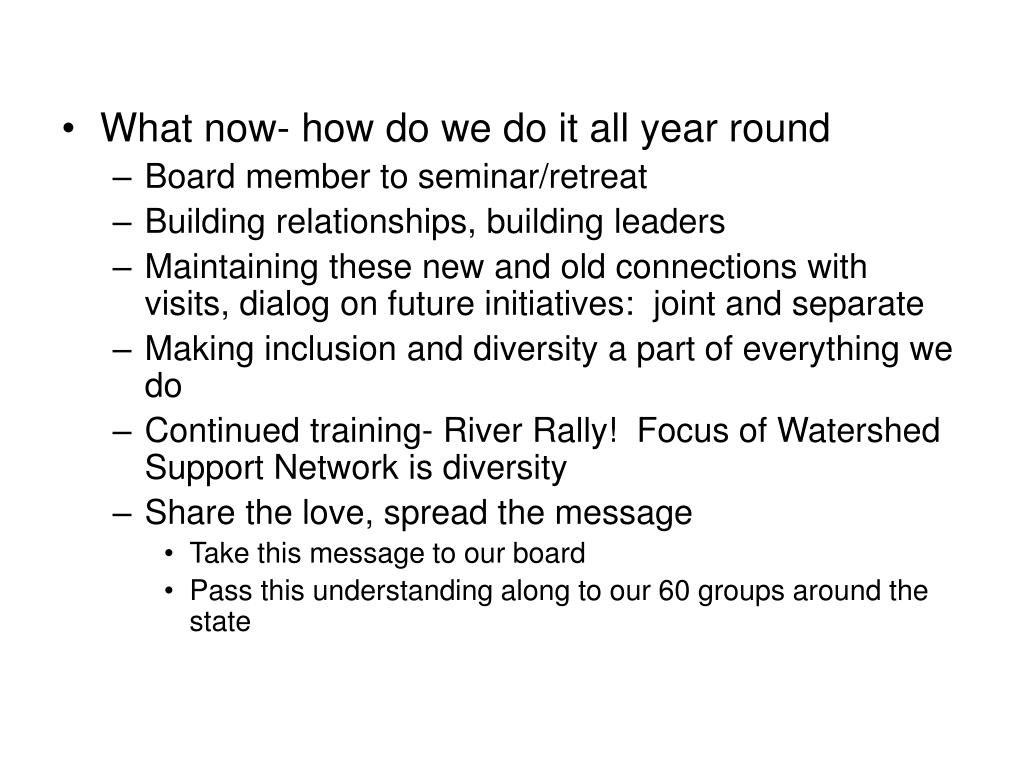 • What now- how do we do it all year round
– Board member to seminar/retreat
– Building relationships, building leaders
– Maintaining these new and old connections with visits, dialog on future initiatives: joint and separate
– Making inclusion and diversity a part of everything we do
– Continued training- River Rally! Focus of Watershed Support Network is diversity
– Share the love, spread the message
• Take this message to our board
• Pass this understanding along to our 60 groups around the state